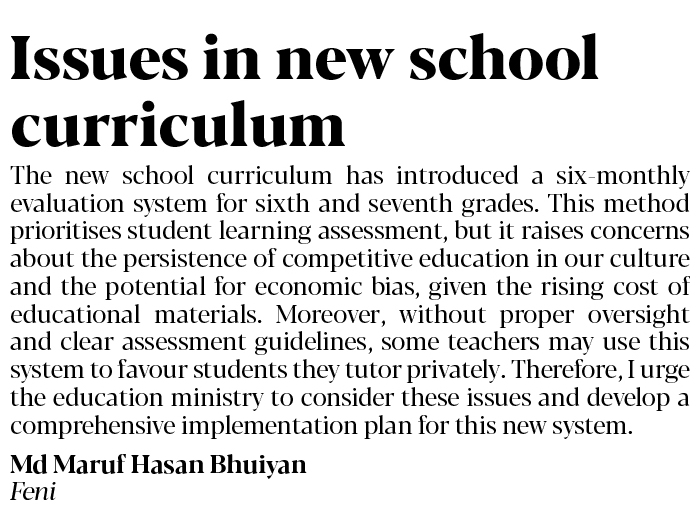 Issues in new school curriculum

The new school curriculum has introduced a six-monthly evaluation system for sixth and seventh grades. This method prioritises student learning assessment, but it raises concerns about the persistence of competitive education in our culture and the potential for economic bias, given the rising cost of educational materials. Moreover, without proper oversight and clear assessment guidelines, some teachers may use this system to favour students they tutor privately. Therefore, I urge the education ministry to consider these issues and develop a comprehensive implementation plan for this new system.

Md Maruf Hasan Bhuiyan
Feni